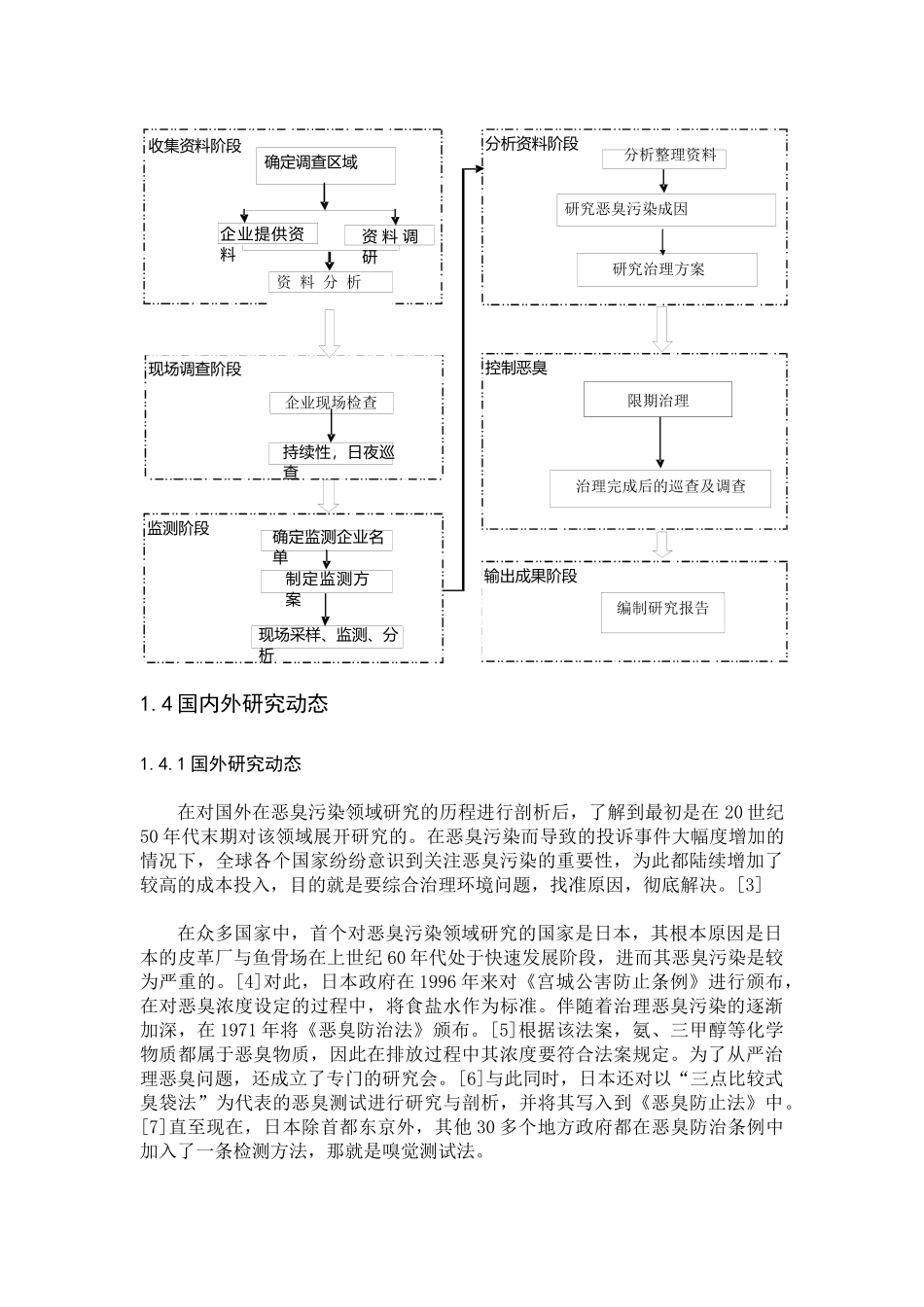 收集资料阶段

确定调查区域

企业提供资料

资料调研

资料分析

现场调查阶段

企业现场检查

持续性，日夜巡查

监测阶段

确定监测企业名单

制定监测方案

现场采样、监测、分析

分析资料阶段

分析整理资料

研究恶臭污染成因

研究治理方案

控制恶臭

限期治理

治理完成后的巡查及调查

输出成果阶段

编制研究报告

1.4 国内外研究动态

1.4.1 国外研究动态

在对国外在恶臭污染领域研究的历程进行剖析后，了解到最初是在 20 世纪 50 年代末期对该领域展开研究的。在恶臭污染而导致的投诉事件大幅度增加的情况下，全球各个国家纷纷意识到关注恶臭污染的重要性，为此都陆续增加了较高的成本投入，目的就是要综合治理环境问题，找准原因，彻底解决。[3]

在众多国家中，首个对恶臭污染领域研究的国家是日本，其根本原因是日本的皮革厂与鱼骨场在上世纪 60 年代处于快速发展阶段，进而其恶臭污染是较为严重的。[4]对此，日本政府在 1996 年来对《宫城公害防止条例》进行颁布，在对恶臭浓度设定的过程中，将食盐水作为标准。伴随着治理恶臭污染的逐渐加深，在 1971 年将《恶臭防治法》颁布。[5]根据该法案，氨、三甲醇等化学物质都属于恶臭物质，因此在排放过程中其浓度要符合法案规定。为了从严治理恶臭问题，还成立了专门的研究会。[6]与此同时，日本还对以“三点比较式臭袋法”为代表的恶臭测试进行研究与剖析，并将其写入到《恶臭防止法》中。[7]直至现在，日本除首都东京外，其他 30 多个地方政府都在恶臭防治条例中加入了一条检测方法，那就是嗅觉测试法。